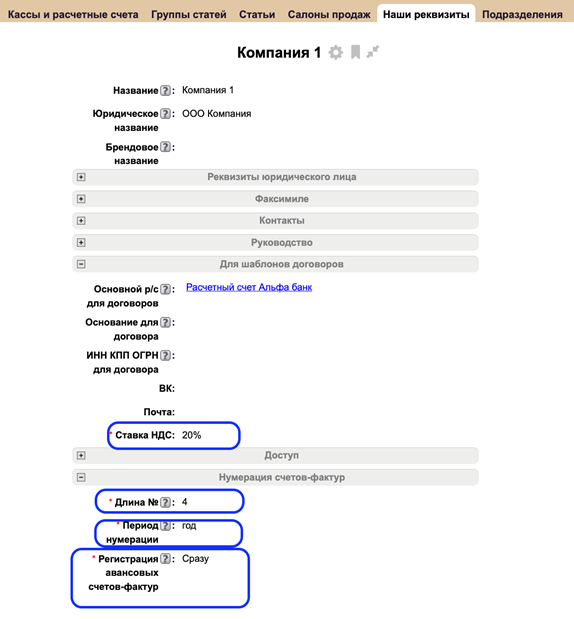 Кассы и расчетные счета Группы статей Статьи Салоны продаж Наши реквизиты Подразделения

Компания 1

Название ?: Компания 1

Юридическое название ?: ООО Компания

Брендовое название ?:

Реквизиты юридического лица

Факсимиле

Контакты

Руководство

Для шаблонов договоров

Основной р/с для договоров ?: Расчетный счет Альфа банк

Основание для договора ?:

ИНН КПП ОГРН для договора ?:

ВК:

Почта:

* Ставка НДС: 20%

Доступ

Нумерация счетов-фактур

* Длина № ?: 4

* Период нумерации ?: год

* Регистрация авансовых счетов-фактур ?: Сразу